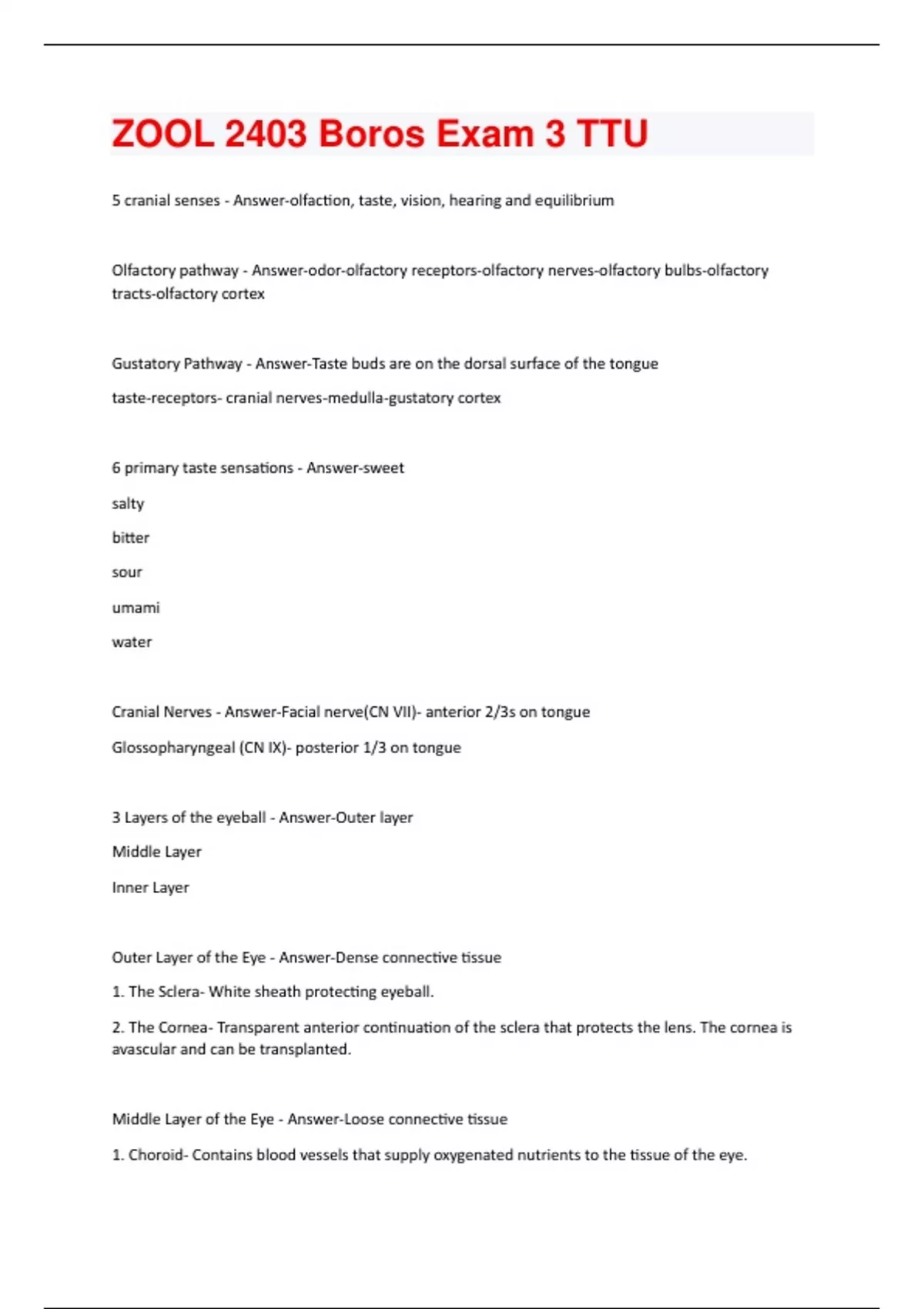 ZOOL 2403 Boros Exam 3 TTU

5 cranial senses - Answer-olfaction, taste, vision, hearing and equilibrium

Olfactory pathway - Answer-odor-olfactory receptors-olfactory nerves-olfactory bulbs-olfactory tracts-olfactory cortex

Gustatory Pathway - Answer-Taste buds are on the dorsal surface of the tongue

taste-receptors- cranial nerves-medulla-gustatory cortex

6 primary taste sensations - Answer-sweet

salty

bitter

sour

umami

water

Cranial Nerves - Answer-Facial nerve(CN VII)- anterior 2/3s on tongue

Glossopharyngeal (CN IX)- posterior 1/3 on tongue

3 Layers of the eyeball - Answer-Outer layer

Middle Layer

Inner Layer

Outer Layer of the Eye - Answer-Dense connective tissue

1. The Sclera- White sheath protecting eyeball.

2. The Cornea- Transparent anterior continuation of the sclera that protects the lens. The cornea is avascular and can be transplanted.

Middle Layer of the Eye - Answer-Loose connective tissue

1. Choroid- Contains blood vessels that supply oxygenated nutrients to the tissue of the eye.